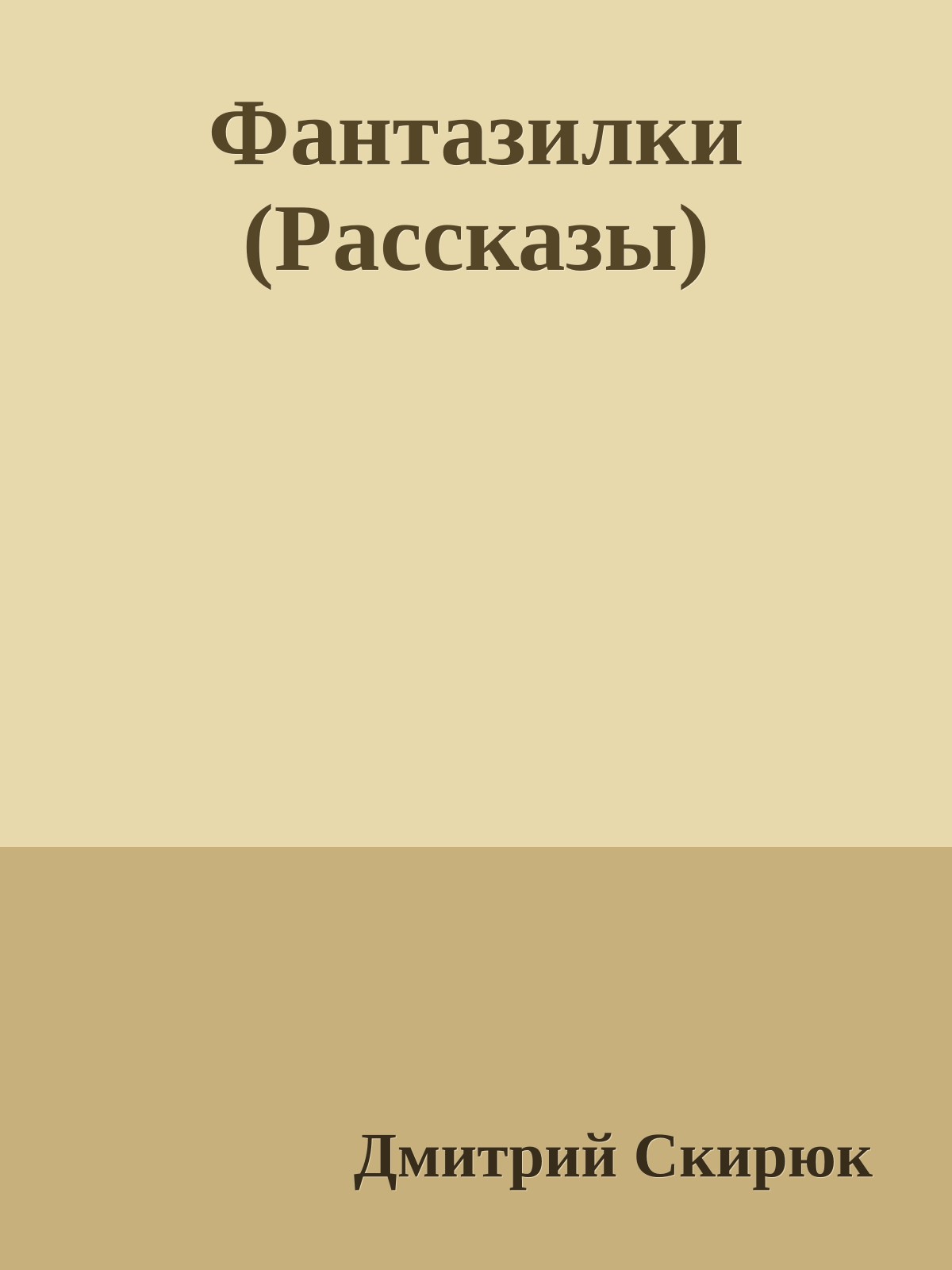 Фантазилки (Рассказы)

Дмитрий Скирюк